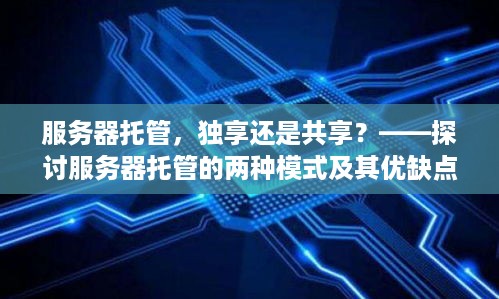 服务器托管，独享还是共享？——探讨服务器托管的两种模式及其优缺点